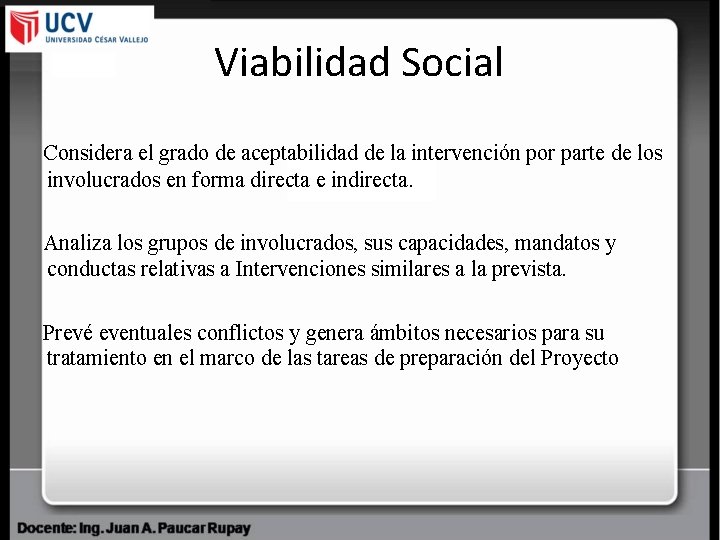 UCV
UNIVERSIDAD CÉSAR VALLEJO

Viabilidad Social

Considera el grado de aceptabilidad de la intervención por parte de los involucrados en forma directa e indirecta.

Analiza los grupos de involucrados, sus capacidades, mandatos y conductas relativas a Intervenciones similares a la prevista.

Prevé eventuales conflictos y genera ámbitos necesarios para su tratamiento en el marco de las tareas de preparación del Proyecto

Docente: Ing. Juan A. Paucar Rupay